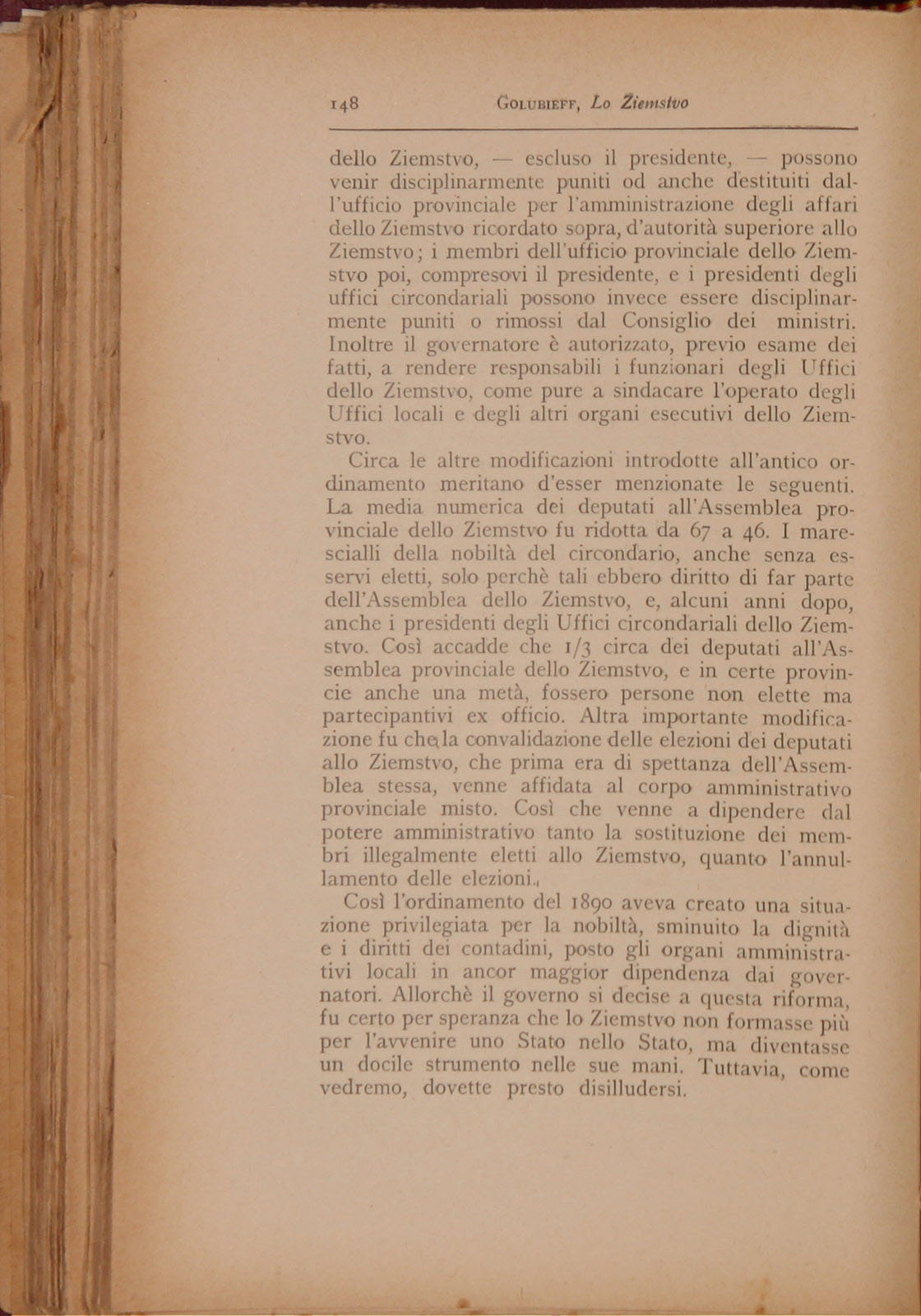 148 GOLUBIEFF, Lo Ziemstvo

dello Ziemstvo, — escluso il presidente, — possono venir disciplinarmente puniti od anche destituiti dall'ufficio provinciale per l'amministrazione degli affari dello Ziemstvo ricordato sopra, d'autorità superiore allo Ziemstvo; i membri dell'ufficio provinciale dello Ziemstvo poi, compresovi il presidente, e i presidenti degli uffici circondariali possono invece essere disciplinarmente puniti o rimossi dal Consiglio dei ministri. Inoltre il governatore è autorizzato, previo esame dei fatti, a rendere responsabili i funzionari degli Uffici dello Ziemstvo, come pure a sindacare l'operato degli Uffici locali e degli altri organi esecutivi dello Ziemstvo.

Circa le altre modificazioni introdotte all'antico ordinamento meritano d'esser menzionate le seguenti. La media numerica dei deputati all'Assemblea provinciale dello Ziemstvo fu ridotta da 67 a 46. I marescialli della nobiltà del circondario, anche senza esservi eletti, solo perchè tali ebbero diritto di far parte dell'Assemblea dello Ziemstvo, e, alcuni anni dopo, anche i presidenti degli Uffici circondariali dello Ziemstvo. Così accadde che 1/3 circa dei deputati all'Assemblea provinciale dello Ziemstvo, e in certe provincie anche una metà, fossero persone non elette ma partecipantivi ex officio. Altra importante modificazione fu che la convalidazione delle elezioni dei deputati allo Ziemstvo, che prima era di spettanza dell'Assemblea stessa, venne affidata al corpo amministrativo provinciale misto. Così che venne a dipendere dal potere amministrativo tanto la sostituzione dei membri illegalmente eletti allo Ziemstvo, quanto l'annullamento delle elezioni.

Così l'ordinamento del 1890 aveva creato una situazione privilegiata per la nobiltà, sminuito la dignità e i diritti dei contadini, posto gli organi amministrativi locali in ancor maggior dipendenza dai governatori. Allorchè il governo si decise a questa riforma, fu certo per speranza che lo Ziemstvo non formasse più per l'avvenire uno Stato nello Stato, ma diventasse un docile strumento nelle sue mani. Tuttavia, come vedremo, dovette presto disilludersi.